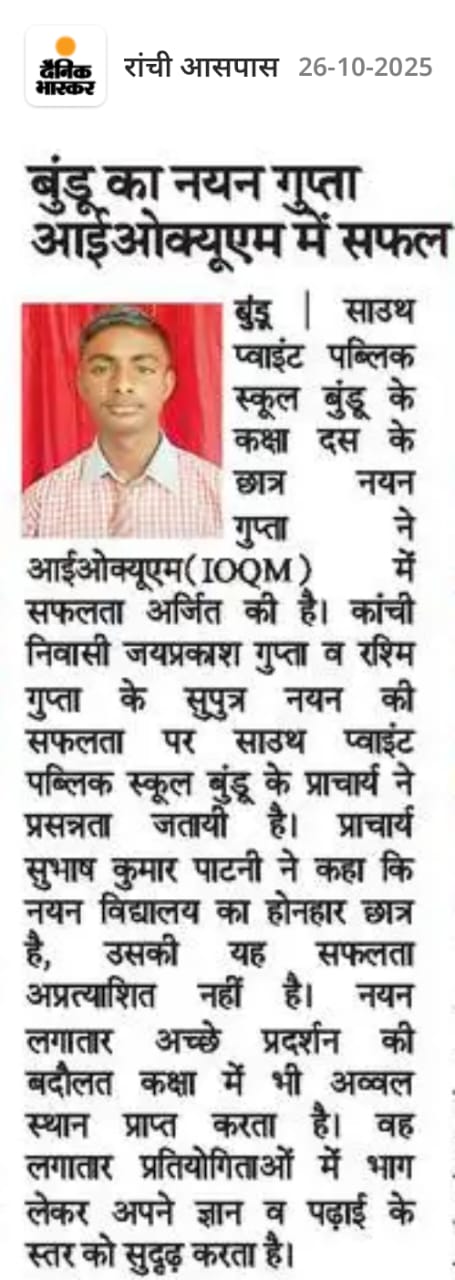 दैनिक भास्कर रांची आसपास 26-10-2025

बुंडू का नयन गुप्ता आईओक्यूएम में सफल

बुंडू | साउथ प्वाइंट पब्लिक स्कूल बुंडू के कक्षा दस के छात्र नयन गुप्ता ने आईओक्यूएम(IOQM) में सफलता अर्जित की है। कांची निवासी जयप्रकाश गुप्ता व रश्मि गुप्ता के सुपुत्र नयन की सफलता पर साउथ प्वाइंट पब्लिक स्कूल बुंडू के प्राचार्य ने प्रसन्नता जतायी है। प्राचार्य सुभाष कुमार पाटनी ने कहा कि नयन विद्यालय का होनहार छात्र है, उसकी यह सफलता अप्रत्याशित नहीं है। नयन लगातार अच्छे प्रदर्शन की बदौलत कक्षा में भी अव्वल स्थान प्राप्त करता है। वह लगातार प्रतियोगिताओं में भाग लेकर अपने ज्ञान व पढ़ाई के स्तर को सुदृढ़ करता है।